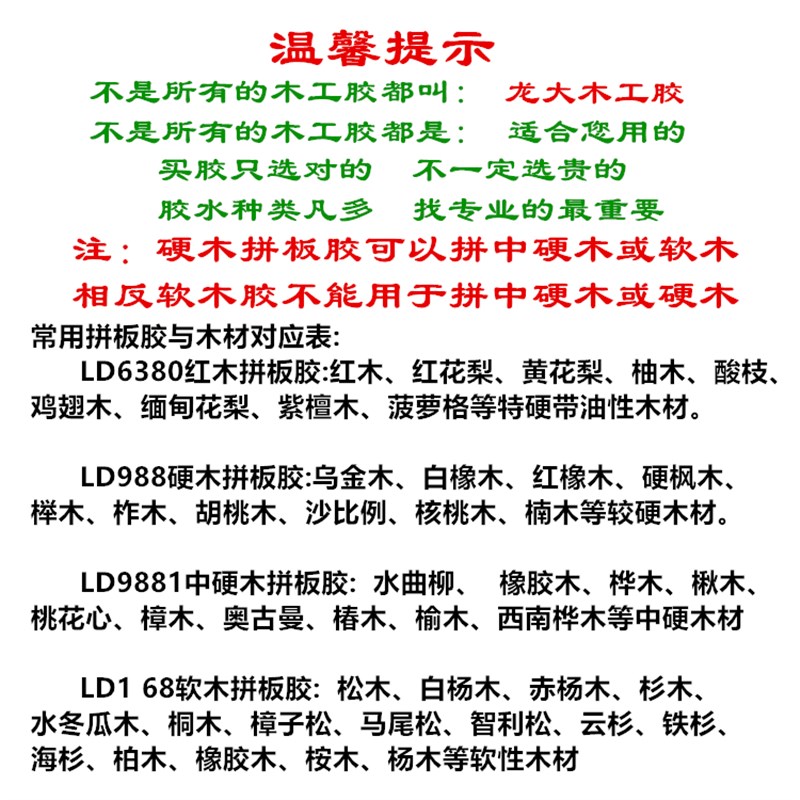 温馨提示

不是所有的木工胶都叫：　龙大木工胶

不是所有的木工胶都是：　适合您用的

买胶只选对的　不一定选贵的

胶水种类凡多　找专业的最重要

注：硬木拼板胶可以拼中硬木或软木

相反软木胶不能用于拼中硬木或硬木

常用拼板胶与木材对应表:

LD6380红木拼板胶:红木、红花梨、黄花梨、柚木、酸枝、鸡翅木、缅甸花梨、紫檀木、菠萝格等特硬带油性木材。

LD988硬木拼板胶:乌金木、白橡木、红橡木、硬枫木、榉木、柞木、胡桃木、沙比例、核桃木、楠木等较硬木材。

LD9881中硬木拼板胶: 水曲柳、 橡胶木、桦木、楸木、桃花心、樟木、奥古曼、椿木、榆木、西南桦木等中硬木材

LD1 68软木拼板胶: 松木、白杨木、赤杨木、杉木、水冬瓜木、桐木、樟子松、马尾松、智利松、云杉、铁杉、海杉、柏木、橡胶木、桉木、杨木等软性木材